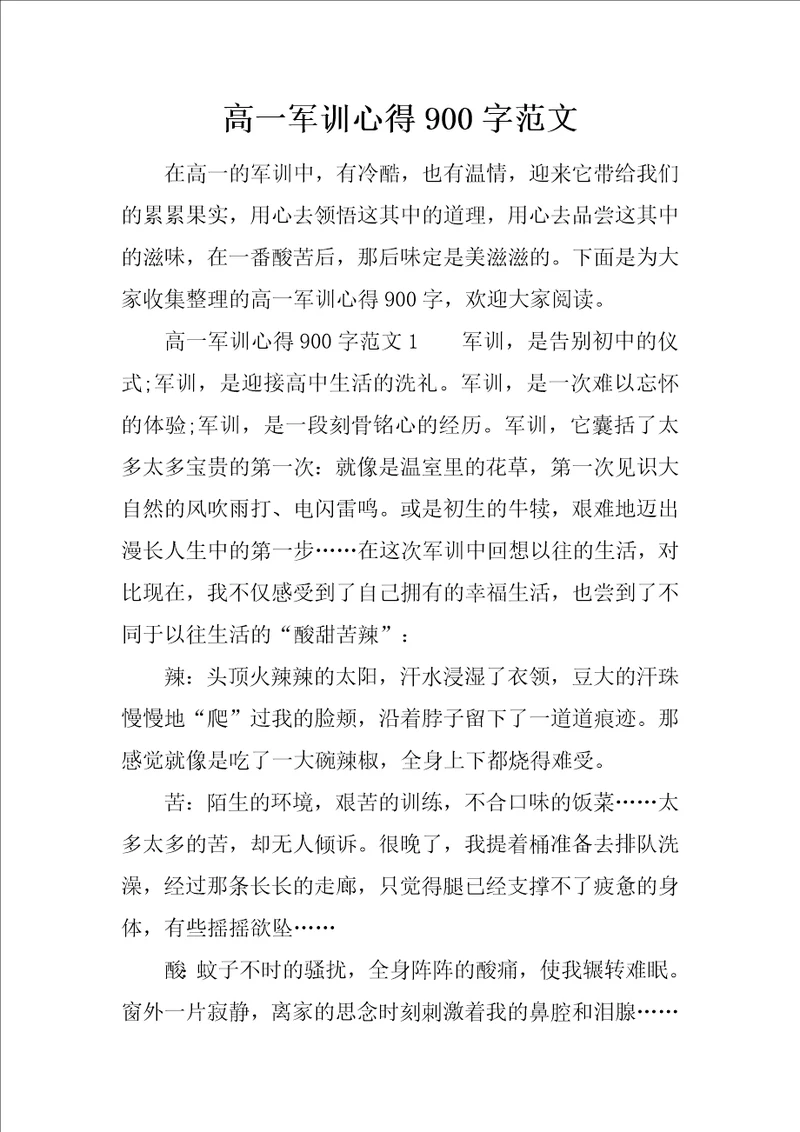 高一军训心得900字范文

在高一的军训中，有冷酷，也有温情，迎来它带给我们的累累果实，用心去领悟这其中的道理，用心去品尝这其中的滋味，在一番酸苦后，那后味定是美滋滋的。下面是为大家收集整理的高一军训心得900字，欢迎大家阅读。

高一军训心得900字范文1　　军训，是告别初中的仪式;军训，是迎接高中生活的洗礼。军训，是一次难以忘怀的体验;军训，是一段刻骨铭心的经历。军训，它囊括了太多太多宝贵的第一次：就像是温室里的花草，第一次见识大自然的风吹雨打、电闪雷鸣。或是初生的牛犊，艰难地迈出漫长人生中的第一步……在这次军训中回想以往的生活，对比现在，我不仅感受到了自己拥有的幸福生活，也尝到了不同于以往生活的“酸甜苦辣”：

辣：头顶火辣辣的太阳，汗水浸湿了衣领，豆大的汗珠慢慢地“爬”过我的脸颊，沿着脖子留下了一道道痕迹。那感觉就像是吃了一大碗辣椒，全身上下都烧得难受。

苦：陌生的环境，艰苦的训练，不合口味的饭菜……太多太多的苦，却无人倾诉。很晚了，我提着桶准备去排队洗澡，经过那条长长的走廊，只觉得腿已经支撑不了疲惫的身体，有些摇摇欲坠……

酸 蚊子不时的骚扰，全身阵阵的酸痛，使我辗转难眠。窗外一片寂静，离家的思念时刻刺激着我的鼻腔和泪腺……